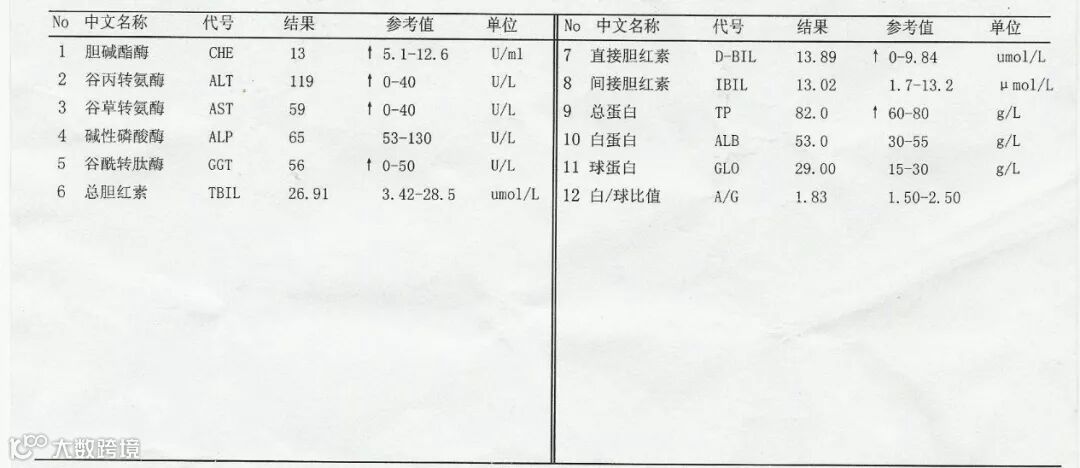 | No | 中文名称 | 代号 | 结果 | 参考值 | 单位 |
|---|---|---|---|---|---|
| 1 | 胆碱酯酶 | CHE | 13 | ↑ 5.1-12.6 | U/ml |
| 2 | 谷丙转氨酶 | ALT | 119 | ↑ 0-40 | U/L |
| 3 | 谷草转氨酶 | AST | 59 | ↑ 0-40 | U/L |
| 4 | 碱性磷酸酶 | ALP | 65 | 53-130 | U/L |
| 5 | 谷酰转肽酶 | GGT | 56 | ↑ 0-50 | U/L |
| 6 | 总胆红素 | TBIL | 26.91 | 3.42-28.5 | umol/L |

| No | 中文名称 | 代号 | 结果 | 参考值 | 单位 |
|---|---|---|---|---|---|
| 7 | 直接胆红素 | D-BIL | 13.89 | ↑ 0-9.84 | umol/L |
| 8 | 间接胆红素 | IBIL | 13.02 | 1.7-13.2 | μmol/L |
| 9 | 总蛋白 | TP | 82.0 | ↑ 60-80 | g/L |
| 10 | 白蛋白 | ALB | 53.0 | 30-55 | g/L |
| 11 | 球蛋白 | GLO | 29.00 | 15-30 | g/L |
| 12 | 白/球比值 | A/G | 1.83 | 1.50-2.50 | |

大数跨境